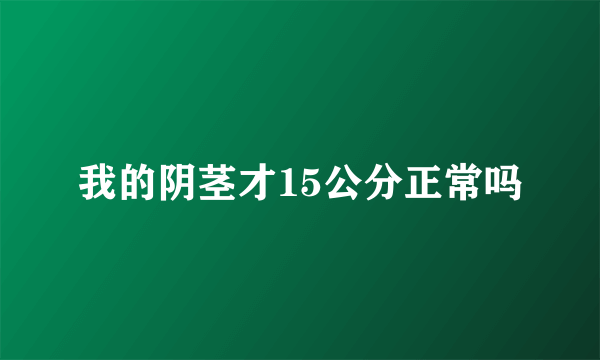 我的阴茎才15公分正常吗